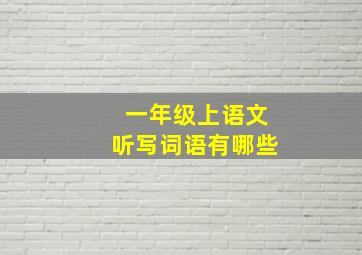 一年级上语文
听写词语有哪些